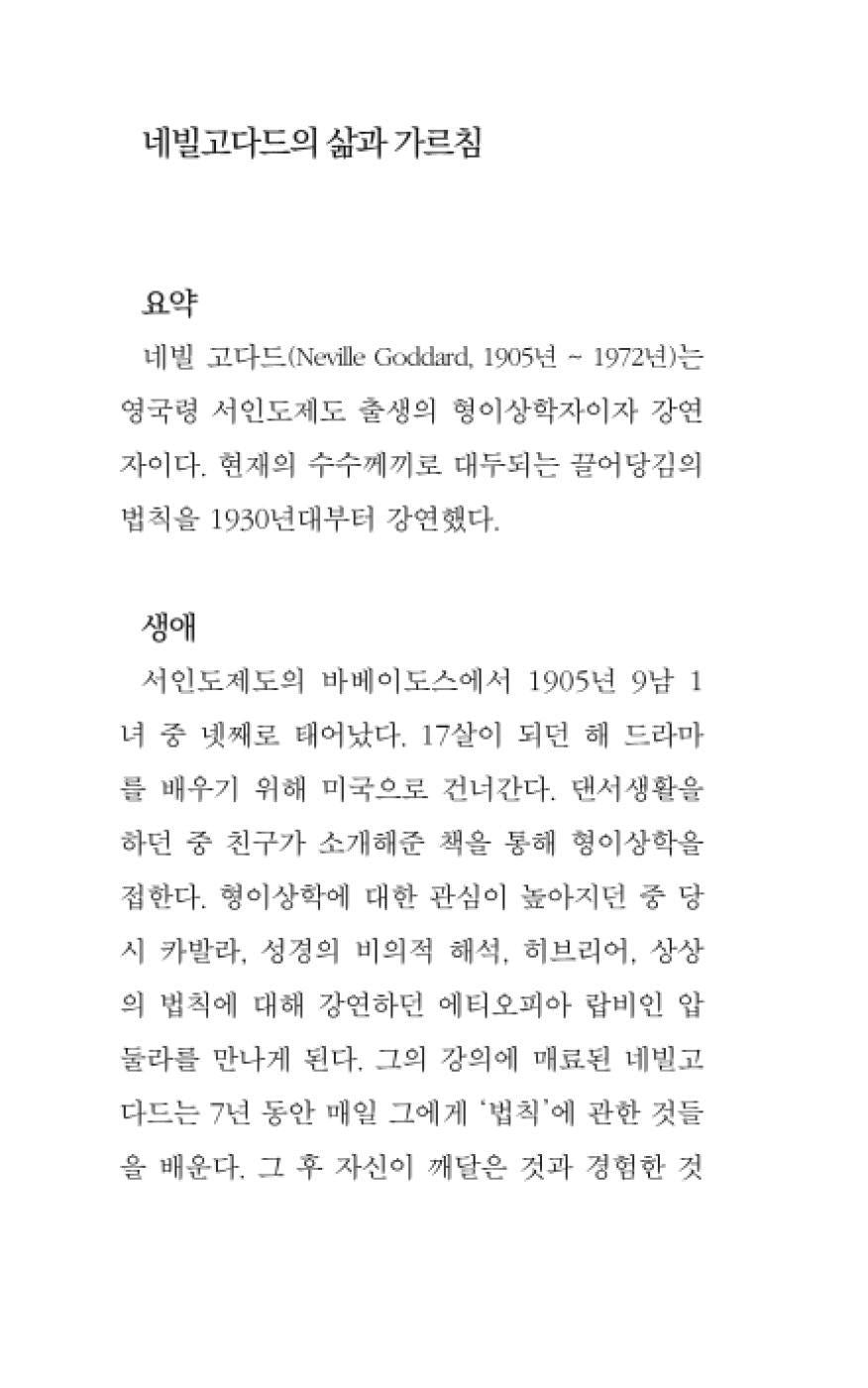 네빌고다드의 삶과 가르침

요약

네빌 고다드(Neville Goddard, 1905년 ~ 1972년)는 영국령 서인도제도 출생의 형이상학자이자 강연자이다. 현재의 수수께끼로 대두되는 끌어당김의 법칙을 1930년대부터 강연했다.

생애

서인도제도의 바베이도스에서 1905년 9남 1녀 중 넷째로 태어났다. 17살이 되던 해 드라마를 배우기 위해 미국으로 건너간다. 댄서생활을 하던 중 친구가 소개해준 책을 통해 형이상학을 접한다. 형이상학에 대한 관심이 높아지던 중 당시 카발라, 성경의 비의적 해석, 히브리어, 상상의 법칙에 대해 강연하던 에티오피아 랍비인 압둘라를 만나게 된다. 그의 강의에 매료된 네빌고다드는 7년 동안 매일 그에게 '법칙'에 관한 것들을 배운다. 그 후 자신이 깨달은 것과 경험한 것